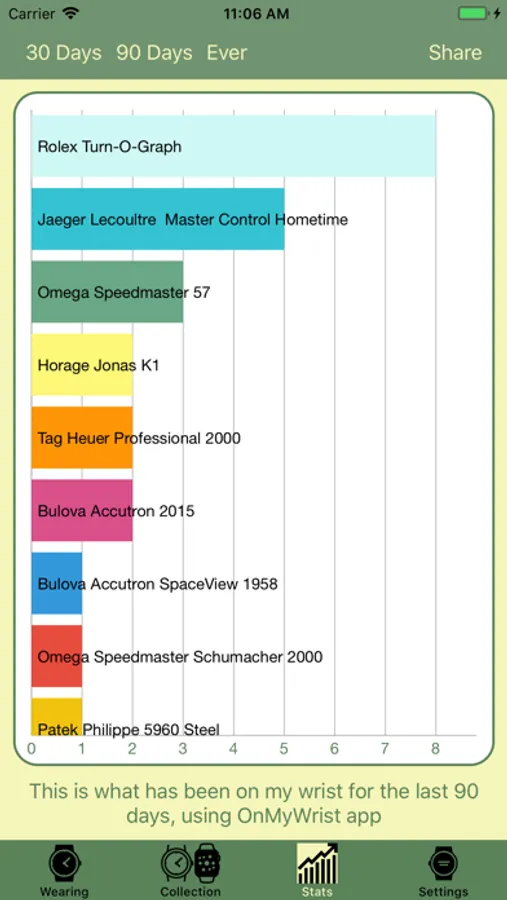 Carrier 11:06 AM

30 Days 90 Days Ever Share

Rolex Turn-O-Graph

Jaeger Lecoultre Master Control Hometime

Omega Speedmaster 57

Horage Jonas K1

Tag Heuer Professional 2000

Bulova Accutron 2015

Bulova Accutron SpaceView 1958

Omega Speedmaster Schumacher 2000

Patek Philippe 5960 Steel

0 1 2 3 4 5 6 7 8

This is what has been on my wrist for the last 90 days, using OnMyWrist app

Wearing Collection Stats Settings